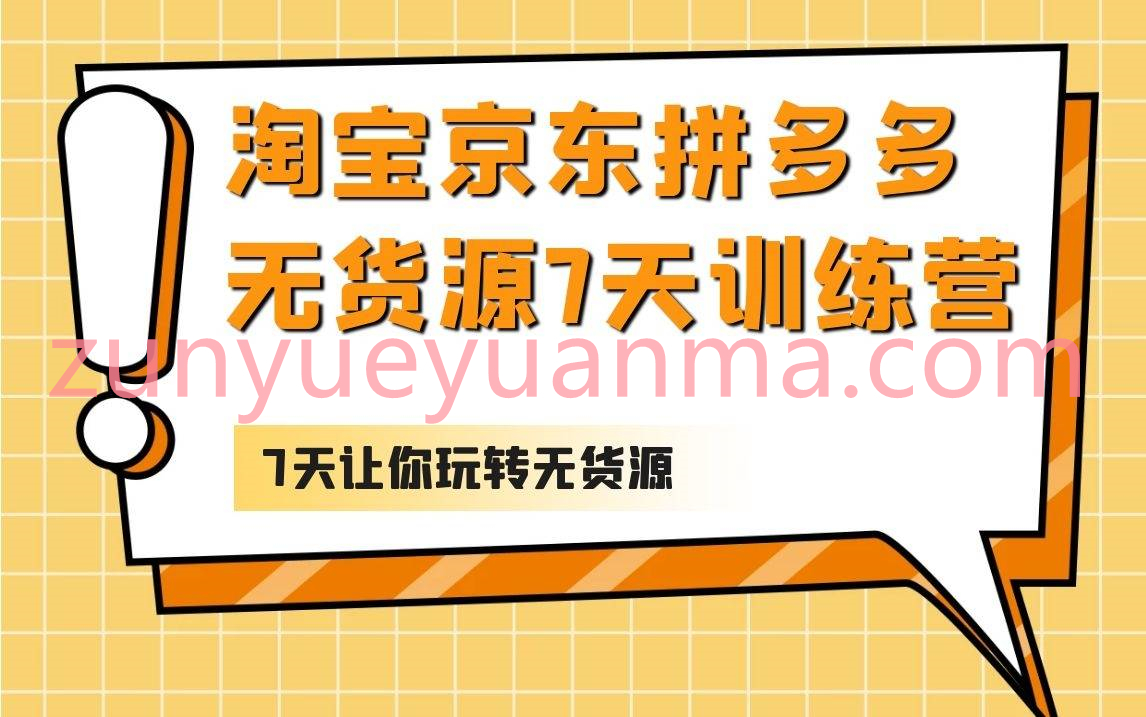 淘宝京东拼多多
无货源7天训练营

zunyueyuanma.com

7天让你玩转无货源